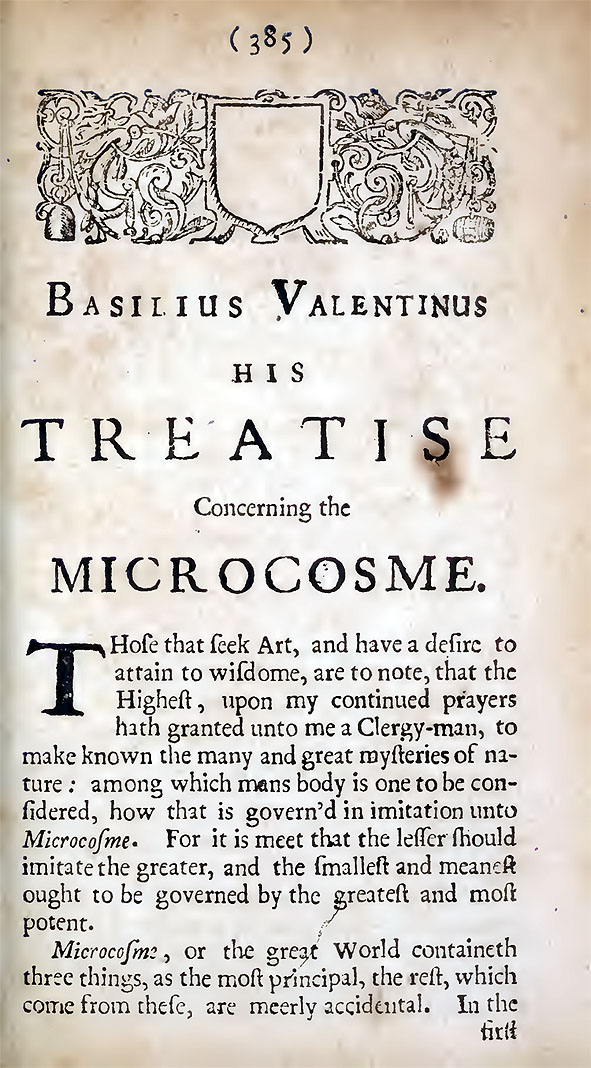 (385)

BASILIUS VALENTINUS HIS TREATISE Concerning the MICROCOSME.

THose that ſeek Art, and have a deſire to attain to wiſdome, are to note, that the Higheſt, upon my continued prayers hath granted unto me a Clergy-man, to make known the many and great myſteries of nature: among which mans body is one to be conſidered, how that is govern'd in imitation unto Microcoſme. For it is meet that the leſſer ſhould imitate the greater, and the ſmalleſt and meaneſt ought to be governed by the greateſt and moſt potent.

Microcoſme, or the great World containeth three things, as the moſt principal, the reſt, which come from theſe, are meerly accidental. In the firſt